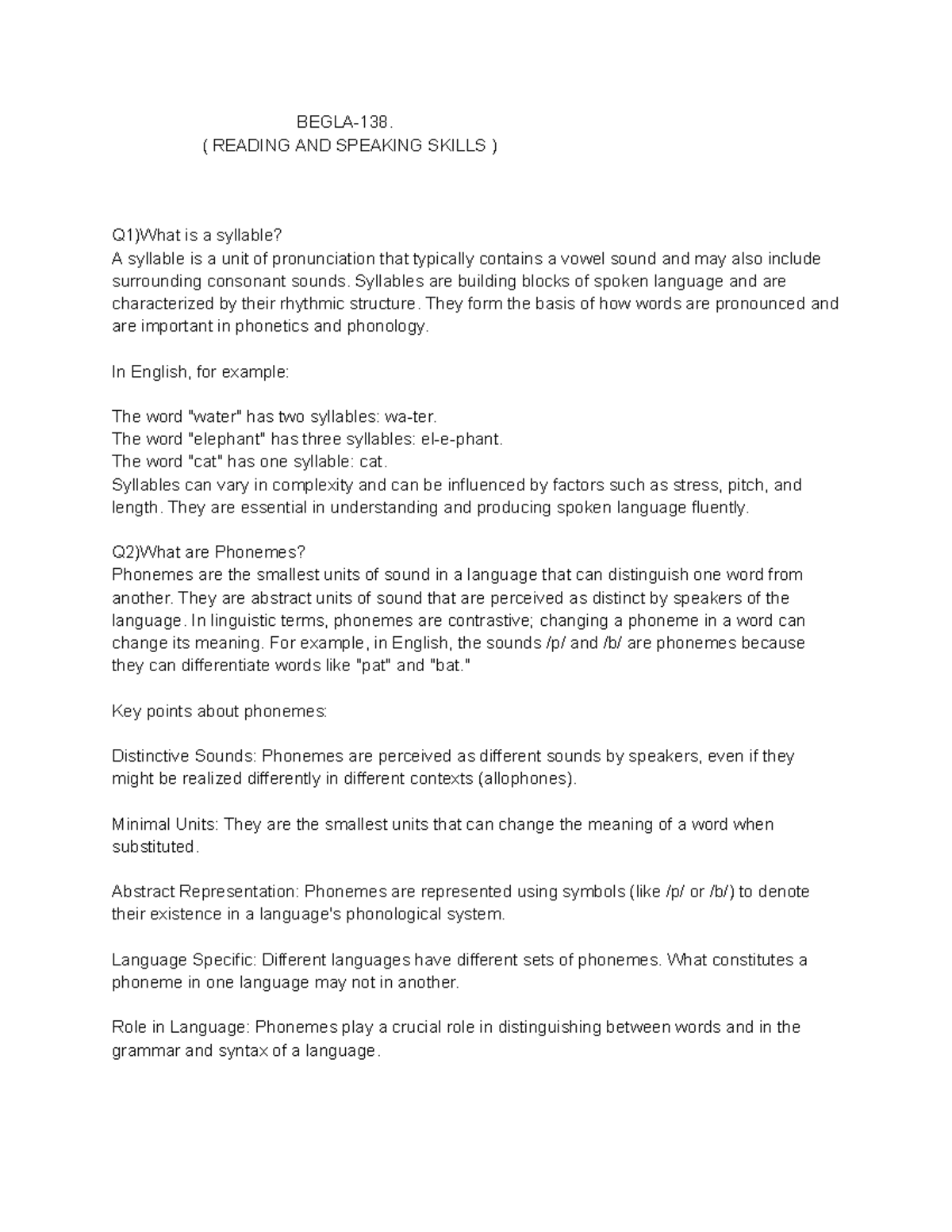 BEGLA-138.
( READING AND SPEAKING SKILLS )

Q1)What is a syllable?
A syllable is a unit of pronunciation that typically contains a vowel sound and may also include surrounding consonant sounds. Syllables are building blocks of spoken language and are characterized by their rhythmic structure. They form the basis of how words are pronounced and are important in phonetics and phonology.

In English, for example:

The word "water" has two syllables: wa-ter.
The word "elephant" has three syllables: el-e-phant.
The word "cat" has one syllable: cat.
Syllables can vary in complexity and can be influenced by factors such as stress, pitch, and length. They are essential in understanding and producing spoken language fluently.

Q2)What are Phonemes?
Phonemes are the smallest units of sound in a language that can distinguish one word from another. They are abstract units of sound that are perceived as distinct by speakers of the language. In linguistic terms, phonemes are contrastive; changing a phoneme in a word can change its meaning. For example, in English, the sounds /p/ and /b/ are phonemes because they can differentiate words like "pat" and "bat."

Key points about phonemes:

Distinctive Sounds: Phonemes are perceived as different sounds by speakers, even if they might be realized differently in different contexts (allophones).

Minimal Units: They are the smallest units that can change the meaning of a word when substituted.

Abstract Representation: Phonemes are represented using symbols (like /p/ or /b/) to denote their existence in a language's phonological system.

Language Specific: Different languages have different sets of phonemes. What constitutes a phoneme in one language may not in another.

Role in Language: Phonemes play a crucial role in distinguishing between words and in the grammar and syntax of a language.